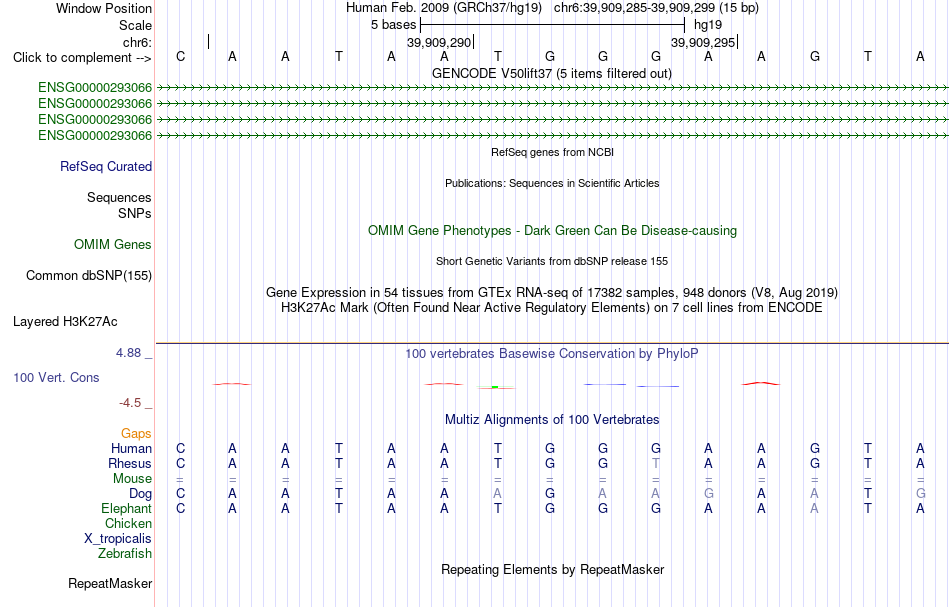 Window Position Human Feb. 2009 (GRCh37/hg19) chr6:39,909,285-39,909,299 (15 bp)
Scale 5 bases hg19
chr6: 39,909,290 39,909,295
Click to complement --> C A A T A A T G G G A A G T A
GENCODE V50lift37 (5 items filtered out)
ENSG00000293066
ENSG00000293066
ENSG00000293066
ENSG00000293066
RefSeq genes from NCBI
RefSeq Curated
Publications: Sequences in Scientific Articles
Sequences
SNPs
OMIM Gene Phenotypes - Dark Green Can Be Disease-causing
OMIM Genes
Short Genetic Variants from dbSNP release 155
Common dbSNP(155)
Gene Expression in 54 tissues from GTEx RNA-seq of 17382 samples, 948 donors (V8, Aug 2019)
H3K27Ac Mark (Often Found Near Active Regulatory Elements) on 7 cell lines from ENCODE
Layered H3K27Ac
4.88 _
100 vertebrates Basewise Conservation by PhyloP
100 Vert. Cons
-4.5 _
Multiz Alignments of 100 Vertebrates
Gaps
Human C A A T A A T G G G A A G T A
Rhesus C A A T A A T G G T A A G T A
Mouse = = = = = = = = = = = = = = =
Dog C A A T A A A G A A G A A T G
Elephant C A A T A A T G G G A A A T A
Chicken
X_tropicalis
Zebrafish
Repeating Elements by RepeatMasker
RepeatMasker